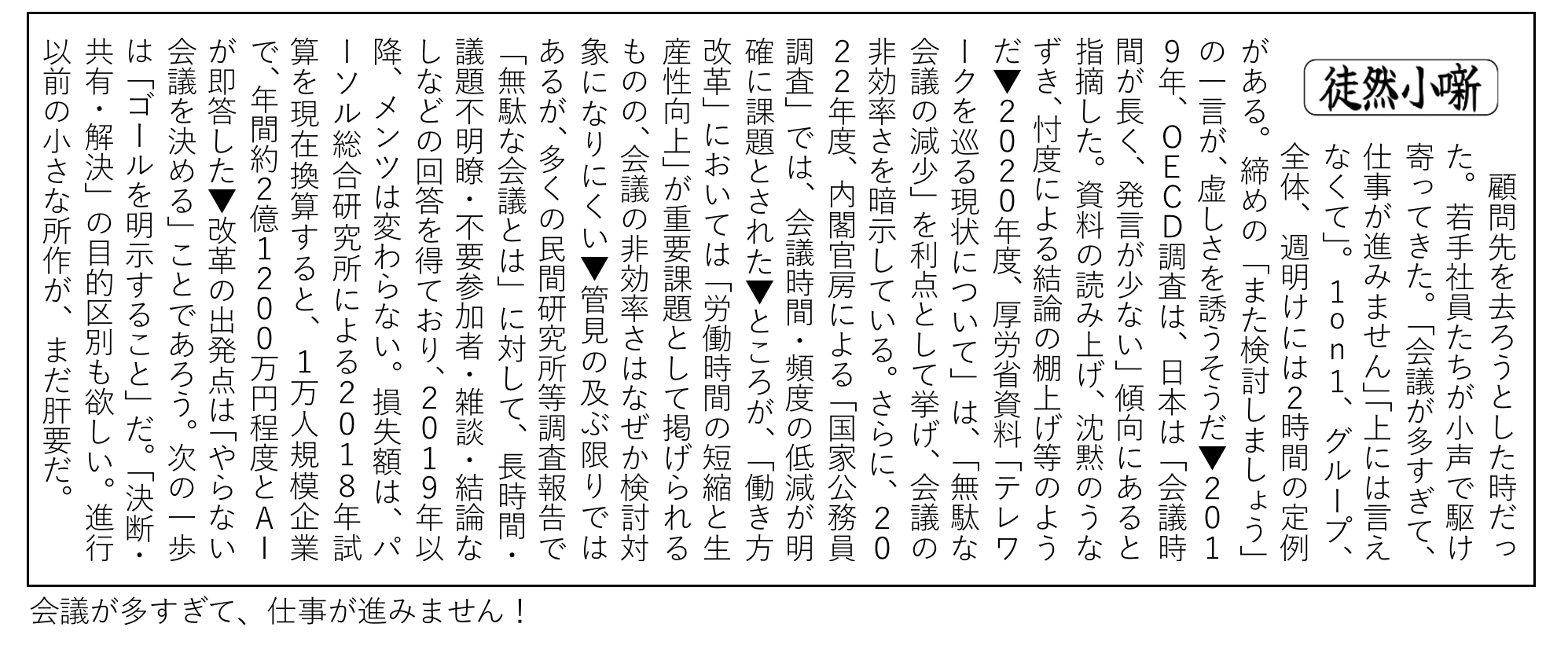 徒然小噺

顧問先を去ろうとした時だった。若手社員たちが小声で駆け寄ってきた。「会議が多すぎて、仕事が進みません」「上には言えなくて」。1on1、グループ、全体、週明けには2時間の定例がある。締めの「また検討しましょう」の一言が、虚しさを誘うそうだ▼2019年、OECD調査は、日本は「会議時間が長く、発言が少ない」傾向にあると指摘した。資料の読み上げ、沈黙のうなずき、忖度による結論の棚上げ等のようだ▼2020年度、厚労省資料「テレワークを巡る現状について」は、「無駄な会議の減少」を利点として挙げ、会議の非効率さを暗示している。さらに、2022年度、内閣官房による「国家公務員調査」では、会議時間・頻度の低減が明確に課題とされた▼ところが、「働き方改革」においては「労働時間の短縮と生産性向上」が重要課題として掲げられるものの、会議の非効率さはなぜか検討対象になりにくい▼管見の及ぶ限りではあるが、多くの民間研究所等調査報告で「無駄な会議とは」に対して、長時間・議題不明瞭・不要参加者・雑談・結論なしなどの回答を得ており、2019年以降、メンツは変わらない。損失額は、パーソル総合研究所による2018年試算を現在換算すると、1万人規模企業で、年間約2億1200万円程度とAIが即答した▼改革の出発点は「やらない会議を決める」ことであろう。次の一歩は「ゴールを明示すること」だ。「決断・共有・解決」の目的区別も欲しい。進行以前の小さな所作が、まだ肝要だ。

会議が多すぎて、仕事が進みません！